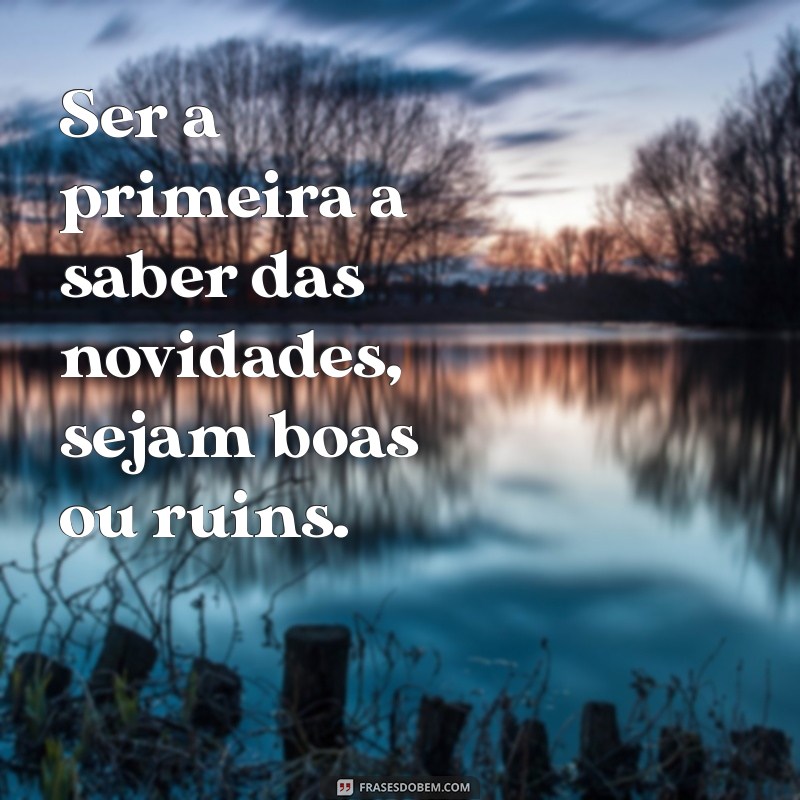 Ser a primeira a saber das novidades, sejam boas ou ruins.

FRASESDOBEM.COM